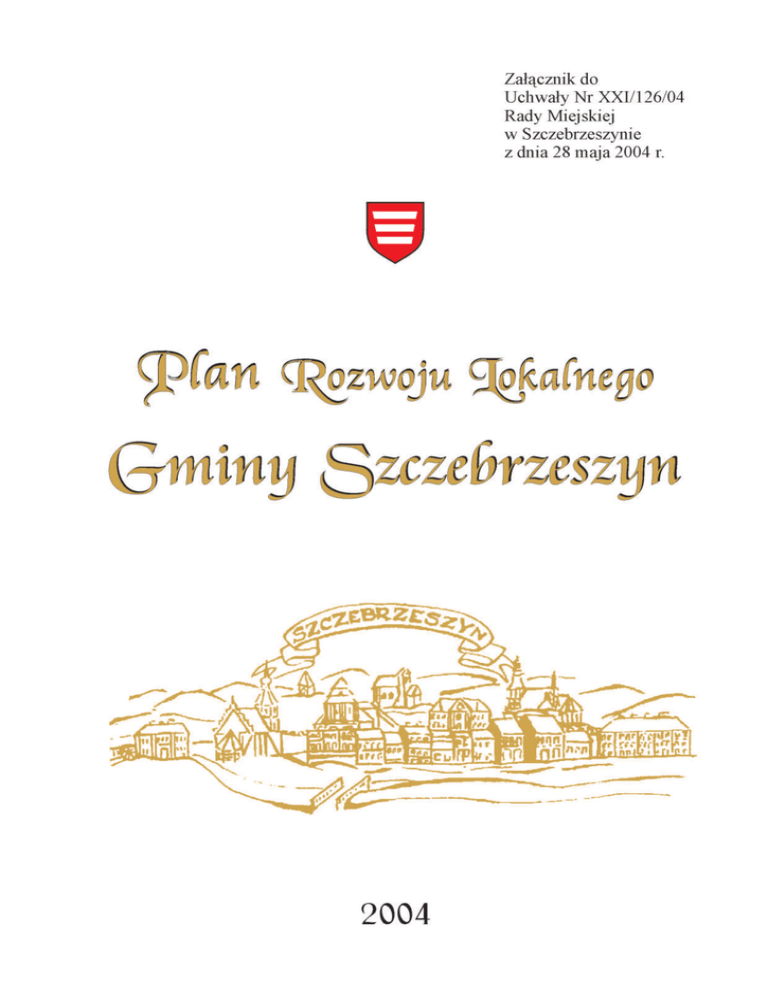 Załącznik do
Uchwały Nr XXI/126/04
Rady Miejskiej
w Szczebrzeszynie
z dnia 28 maja 2004 r.

Plan Rozwoju Lokalnego
Gminy Szczebrzeszyn

SZCZEBRZESZYN

2004